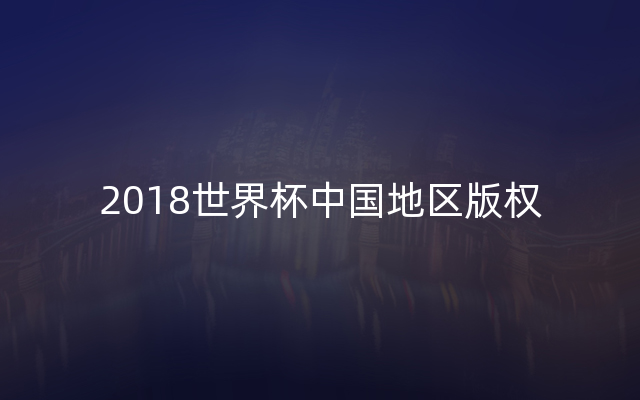 2018世界杯中国地区版权